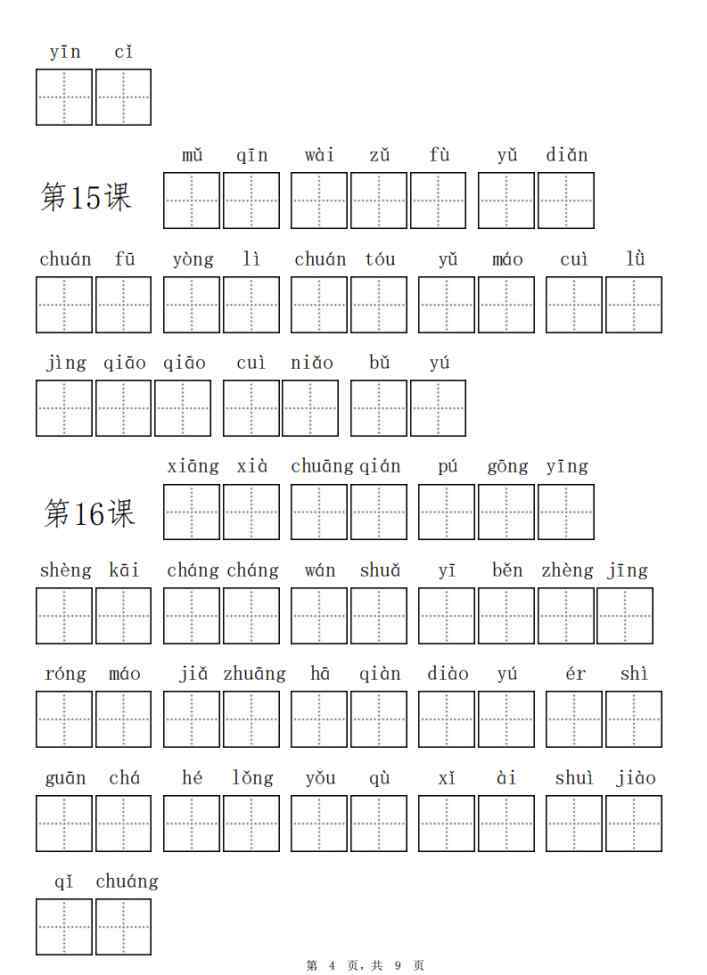 yīn cǐ

第15课 mǔ qīn wài zǔ fù yǔ diǎn

chuán fū yòng lì chuán tóu yǔ máo cuì lǜ

jìng qiāo qiāo cuì niǎo bǔ yú

第16课 xiāng xià chuāng qián pú gōng yīng

shèng kāi cháng cháng wán shuǎ yī běn zhèng jīng

róng máo jiǎ zhuāng hā qiàn diào yú ér shì

guān chá hé lǒng yǒu qù xǐ ài shuì jiào

qǐ chuáng

第 4 页，共 9 页